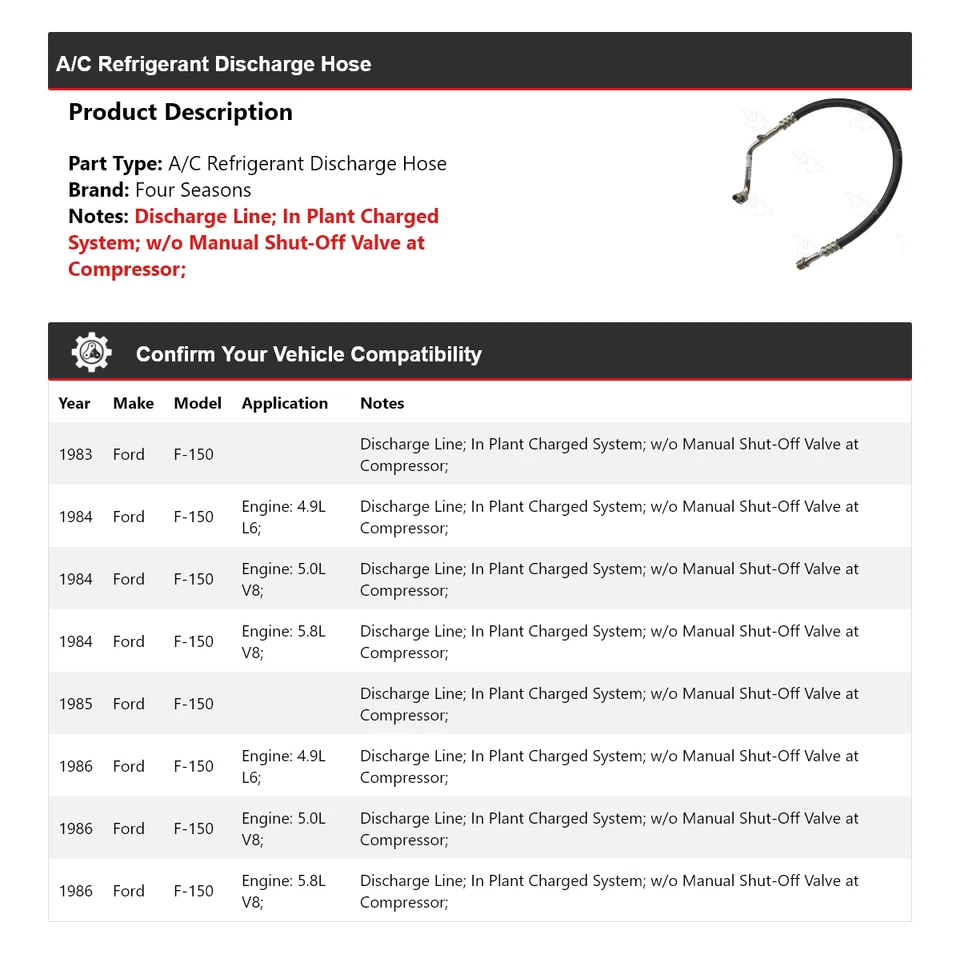 A/C Refrigerant Discharge Hose

Product Description

Part Type: A/C Refrigerant Discharge Hose
Brand: Four Seasons
Notes: Discharge Line; In Plant Charged System; w/o Manual Shut-Off Valve at Compressor;

Confirm Your Vehicle Compatibility

| Year | Make | Model | Application | Notes |
|---|---|---|---|---|
| 1983 | Ford | F-150 | | Discharge Line; In Plant Charged System; w/o Manual Shut-Off Valve at Compressor; |
| 1984 | Ford | F-150 | Engine: 4.9L L6; | Discharge Line; In Plant Charged System; w/o Manual Shut-Off Valve at Compressor; |
| 1984 | Ford | F-150 | Engine: 5.0L V8; | Discharge Line; In Plant Charged System; w/o Manual Shut-Off Valve at Compressor; |
| 1984 | Ford | F-150 | Engine: 5.8L V8; | Discharge Line; In Plant Charged System; w/o Manual Shut-Off Valve at Compressor; |
| 1985 | Ford | F-150 | | Discharge Line; In Plant Charged System; w/o Manual Shut-Off Valve at Compressor; |
| 1986 | Ford | F-150 | Engine: 4.9L L6; | Discharge Line; In Plant Charged System; w/o Manual Shut-Off Valve at Compressor; |
| 1986 | Ford | F-150 | Engine: 5.0L V8; | Discharge Line; In Plant Charged System; w/o Manual Shut-Off Valve at Compressor; |
| 1986 | Ford | F-150 | Engine: 5.8L V8; | Discharge Line; In Plant Charged System; w/o Manual Shut-Off Valve at Compressor; |